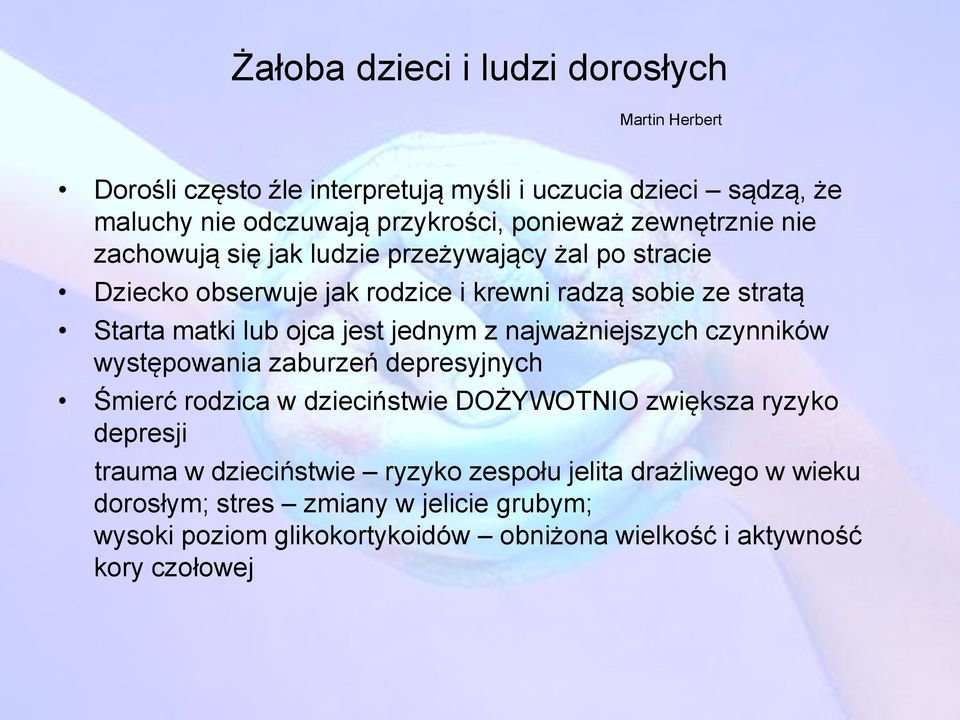 Żałoba dzieci i ludzi dorosłych

Martin Herbert

• Dorośli często źle interpretują myśli i uczucia dzieci – sądzą, że maluchy nie odczuwają przykrości, ponieważ zewnętrznie nie zachowują się jak ludzie przeżywający żal po stracie
• Dziecko obserwuje jak rodzice i krewni radzą sobie ze stratą
• Starta matki lub ojca jest jednym z najważniejszych czynników występowania zaburzeń depresyjnych
• Śmierć rodzica w dzieciństwie DOŻYWOTNIO zwiększa ryzyko depresji

trauma w dzieciństwie – ryzyko zespołu jelita drażliwego w wieku dorosłym; stres – zmiany w jelicie grubym;
wysoki poziom glikokortykoidów – obniżona wielkość i aktywność kory czołowej